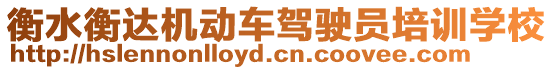 衡水衡达机动车驾驶员培训学校
http://hslennonlloyd.cn.coovee.com